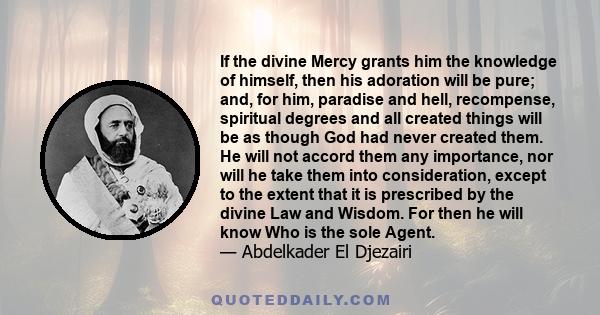 If the divine Mercy grants him the knowledge of himself, then his adoration will be pure; and, for him, paradise and hell, recompense, spiritual degrees and all created things will be as though God had never created them. He will not accord them any importance, nor will he take them into consideration, except to the extent that it is prescribed by the divine Law and Wisdom. For then he will know Who is the sole Agent.
— Abdelkader El Djezairi

QUOTEDDAILY.COM